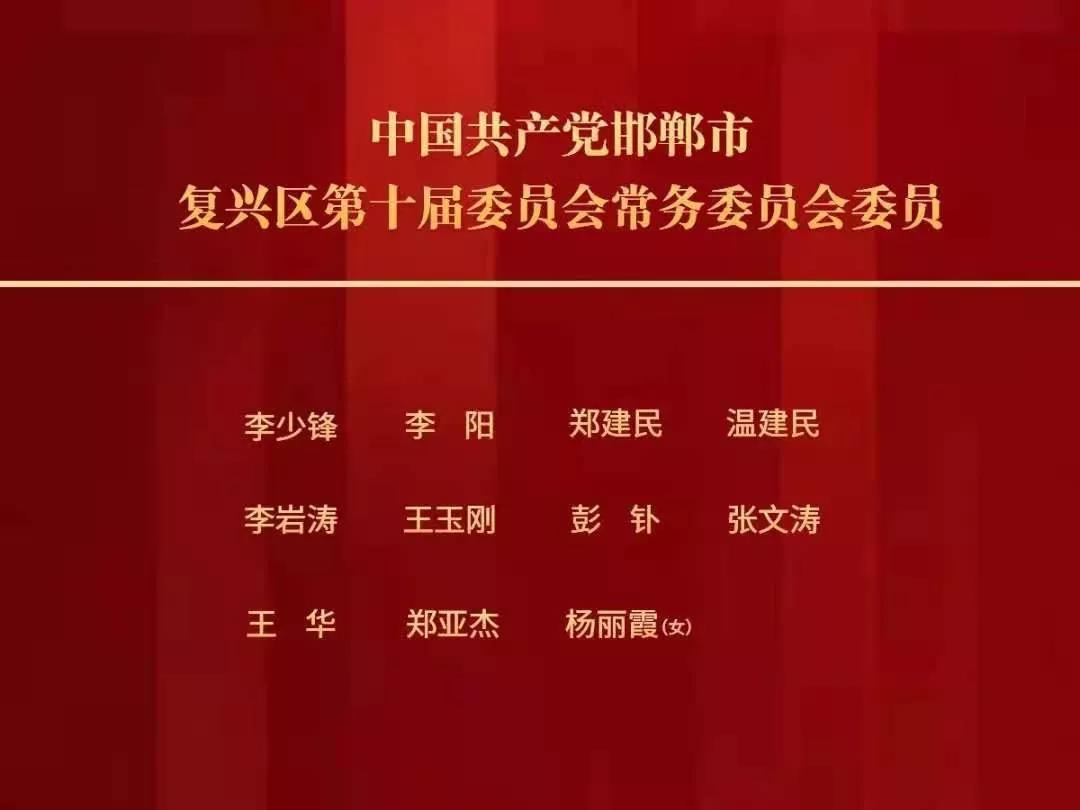 中国共产党邯郸市
复兴区第十届委员会常务委员会委员

李少锋　李　阳　郑建民　温建民

李岩涛　王玉刚　彭　钋　张文涛

王　华　郑亚杰　杨丽霞(女)